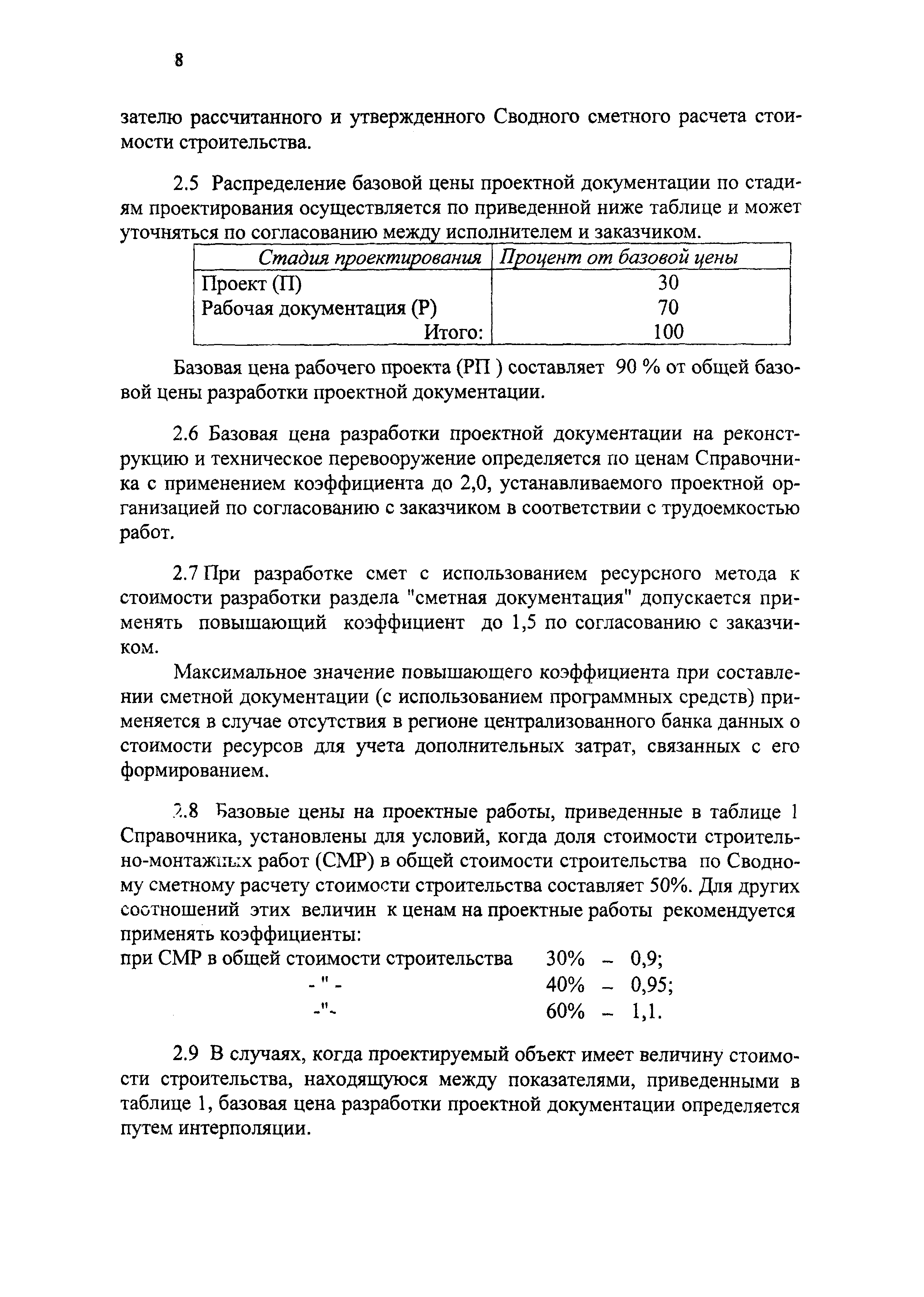 8

зателю рассчитанного и утвержденного Сводного сметного расчета стоимости строительства.

2.5 Распределение базовой цены проектной документации по стадиям проектирования осуществляется по приведенной ниже таблице и может уточняться по согласованию между исполнителем и заказчиком.

| Стадия проектирования | Процент от базовой цены |
|---|---|
| Проект (П) | 30 |
| Рабочая документация (Р) | 70 |
| Итого: | 100 |

Базовая цена рабочего проекта (РП ) составляет 90 % от общей базовой цены разработки проектной документации.

2.6 Базовая цена разработки проектной документации на реконструкцию и техническое перевооружение определяется по ценам Справочника с применением коэффициента до 2,0, устанавливаемого проектной организацией по согласованию с заказчиком в соответствии с трудоемкостью работ.

2.7 При разработке смет с использованием ресурсного метода к стоимости разработки раздела "сметная документация" допускается применять повышающий коэффициент до 1,5 по согласованию с заказчиком.

Максимальное значение повышающего коэффициента при составлении сметной документации (с использованием программных средств) применяется в случае отсутствия в регионе централизованного банка данных о стоимости ресурсов для учета дополнительных затрат, связанных с его формированием.

2.8 Базовые цены на проектные работы, приведенные в таблице 1 Справочника, установлены для условий, когда доля стоимости строительно-монтажных работ (СМР) в общей стоимости строительства по Сводному сметному расчету стоимости строительства составляет 50%. Для других соотношений этих величин к ценам на проектные работы рекомендуется применять коэффициенты:
при СМР в общей стоимости строительства 30% – 0,9;
- " - 40% – 0,95;
-"- 60% – 1,1.

2.9 В случаях, когда проектируемый объект имеет величину стоимости строительства, находящуюся между показателями, приведенными в таблице 1, базовая цена разработки проектной документации определяется путем интерполяции.